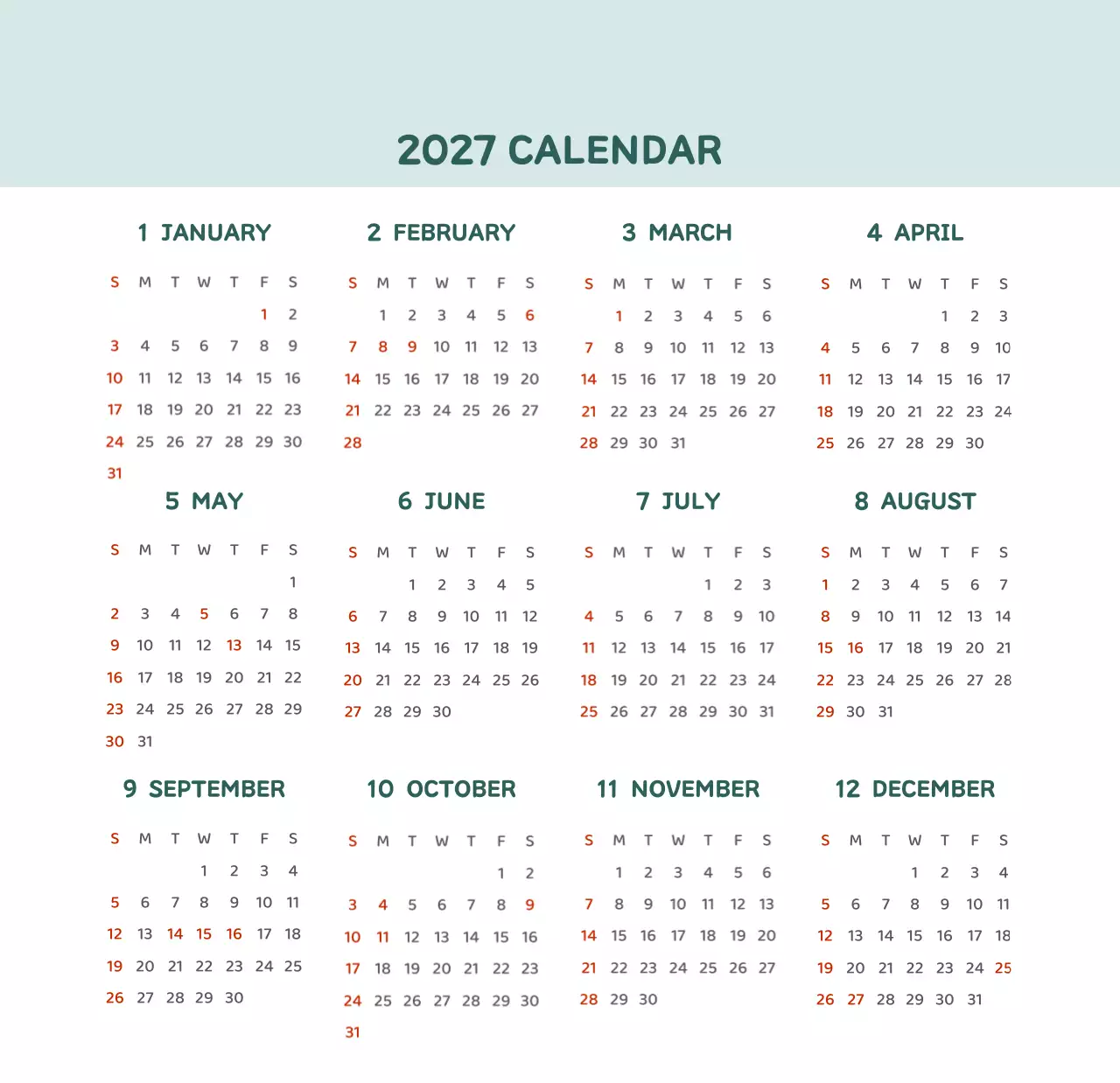 2027 CALENDAR

1 JANUARY

| S | M | T | W | T | F | S |
|---|---|---|---|---|---|---|
| | | | | | 1 | 2 |
| 3 | 4 | 5 | 6 | 7 | 8 | 9 |
| 10 | 11 | 12 | 13 | 14 | 15 | 16 |
| 17 | 18 | 19 | 20 | 21 | 22 | 23 |
| 24 | 25 | 26 | 27 | 28 | 29 | 30 |
| 31 | | | | | | |

2 FEBRUARY

| S | M | T | W | T | F | S |
|---|---|---|---|---|---|---|
| | 1 | 2 | 3 | 4 | 5 | 6 |
| 7 | 8 | 9 | 10 | 11 | 12 | 13 |
| 14 | 15 | 16 | 17 | 18 | 19 | 20 |
| 21 | 22 | 23 | 24 | 25 | 26 | 27 |
| 28 | | | | | | |

3 MARCH

| S | M | T | W | T | F | S |
|---|---|---|---|---|---|---|
| | 1 | 2 | 3 | 4 | 5 | 6 |
| 7 | 8 | 9 | 10 | 11 | 12 | 13 |
| 14 | 15 | 16 | 17 | 18 | 19 | 20 |
| 21 | 22 | 23 | 24 | 25 | 26 | 27 |
| 28 | 29 | 30 | 31 | | | |

4 APRIL

| S | M | T | W | T | F | S |
|---|---|---|---|---|---|---|
| | | | | 1 | 2 | 3 |
| 4 | 5 | 6 | 7 | 8 | 9 | 10 |
| 11 | 12 | 13 | 14 | 15 | 16 | 17 |
| 18 | 19 | 20 | 21 | 22 | 23 | 24 |
| 25 | 26 | 27 | 28 | 29 | 30 | |

5 MAY

| S | M | T | W | T | F | S |
|---|---|---|---|---|---|---|
| | | | | | | 1 |
| 2 | 3 | 4 | 5 | 6 | 7 | 8 |
| 9 | 10 | 11 | 12 | 13 | 14 | 15 |
| 16 | 17 | 18 | 19 | 20 | 21 | 22 |
| 23 | 24 | 25 | 26 | 27 | 28 | 29 |
| 30 | 31 | | | | | |

6 JUNE

| S | M | T | W | T | F | S |
|---|---|---|---|---|---|---|
| | | 1 | 2 | 3 | 4 | 5 |
| 6 | 7 | 8 | 9 | 10 | 11 | 12 |
| 13 | 14 | 15 | 16 | 17 | 18 | 19 |
| 20 | 21 | 22 | 23 | 24 | 25 | 26 |
| 27 | 28 | 29 | 30 | | | |

7 JULY

| S | M | T | W | T | F | S |
|---|---|---|---|---|---|---|
| | | | | 1 | 2 | 3 |
| 4 | 5 | 6 | 7 | 8 | 9 | 10 |
| 11 | 12 | 13 | 14 | 15 | 16 | 17 |
| 18 | 19 | 20 | 21 | 22 | 23 | 24 |
| 25 | 26 | 27 | 28 | 29 | 30 | 31 |

8 AUGUST

| S | M | T | W | T | F | S |
|---|---|---|---|---|---|---|
| 1 | 2 | 3 | 4 | 5 | 6 | 7 |
| 8 | 9 | 10 | 11 | 12 | 13 | 14 |
| 15 | 16 | 17 | 18 | 19 | 20 | 21 |
| 22 | 23 | 24 | 25 | 26 | 27 | 28 |
| 29 | 30 | 31 | | | | |

9 SEPTEMBER

| S | M | T | W | T | F | S |
|---|---|---|---|---|---|---|
| | | | 1 | 2 | 3 | 4 |
| 5 | 6 | 7 | 8 | 9 | 10 | 11 |
| 12 | 13 | 14 | 15 | 16 | 17 | 18 |
| 19 | 20 | 21 | 22 | 23 | 24 | 25 |
| 26 | 27 | 28 | 29 | 30 | | |

10 OCTOBER

| S | M | T | W | T | F | S |
|---|---|---|---|---|---|---|
| | | | | | 1 | 2 |
| 3 | 4 | 5 | 6 | 7 | 8 | 9 |
| 10 | 11 | 12 | 13 | 14 | 15 | 16 |
| 17 | 18 | 19 | 20 | 21 | 22 | 23 |
| 24 | 25 | 26 | 27 | 28 | 29 | 30 |
| 31 | | | | | | |

11 NOVEMBER

| S | M | T | W | T | F | S |
|---|---|---|---|---|---|---|
| | 1 | 2 | 3 | 4 | 5 | 6 |
| 7 | 8 | 9 | 10 | 11 | 12 | 13 |
| 14 | 15 | 16 | 17 | 18 | 19 | 20 |
| 21 | 22 | 23 | 24 | 25 | 26 | 27 |
| 28 | 29 | 30 | | | | |

12 DECEMBER

| S | M | T | W | T | F | S |
|---|---|---|---|---|---|---|
| | | | 1 | 2 | 3 | 4 |
| 5 | 6 | 7 | 8 | 9 | 10 | 11 |
| 12 | 13 | 14 | 15 | 16 | 17 | 18 |
| 19 | 20 | 21 | 22 | 23 | 24 | 25 |
| 26 | 27 | 28 | 29 | 30 | 31 | |